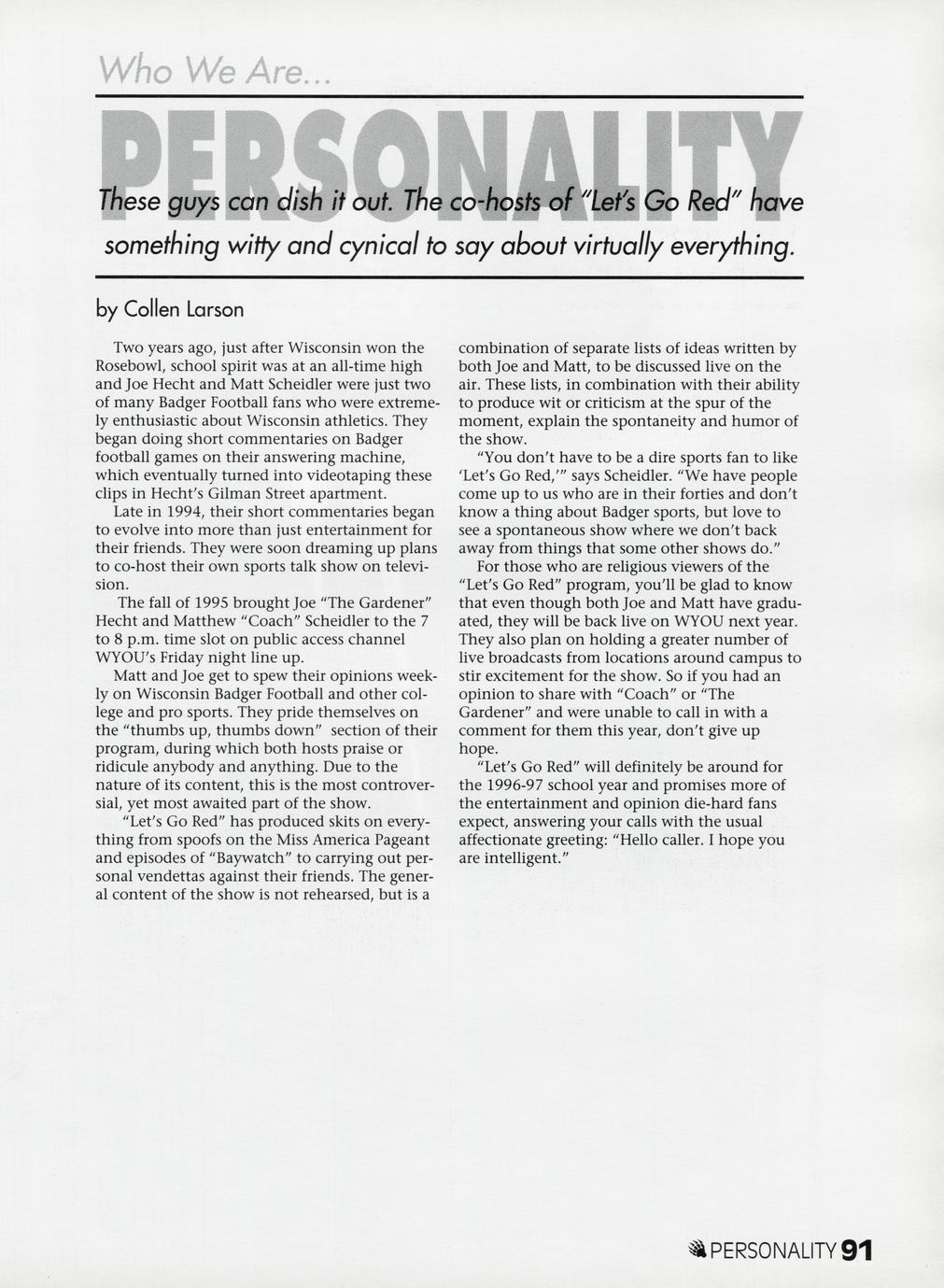 Who We Are...

PERSONALITY

These guys can dish it out. The co-hosts of "Let's Go Red" have something witty and cynical to say about virtually everything.

by Collen Larson

Two years ago, just after Wisconsin won the Rosebowl, school spirit was at an all-time high and Joe Hecht and Matt Scheidler were just two of many Badger Football fans who were extremely enthusiastic about Wisconsin athletics. They began doing short commentaries on Badger football games on their answering machine, which eventually turned into videotaping these clips in Hecht's Gilman Street apartment.

Late in 1994, their short commentaries began to evolve into more than just entertainment for their friends. They were soon dreaming up plans to co-host their own sports talk show on television.

The fall of 1995 brought Joe "The Gardener" Hecht and Matthew "Coach" Scheidler to the 7 to 8 p.m. time slot on public access channel WYOU's Friday night line up.

Matt and Joe get to spew their opinions weekly on Wisconsin Badger Football and other college and pro sports. They pride themselves on the "thumbs up, thumbs down" section of their program, during which both hosts praise or ridicule anybody and anything. Due to the nature of its content, this is the most controversial, yet most awaited part of the show.

"Let's Go Red" has produced skits on everything from spoofs on the Miss America Pageant and episodes of "Baywatch" to carrying out personal vendettas against their friends. The general content of the show is not rehearsed, but is a combination of separate lists of ideas written by both Joe and Matt, to be discussed live on the air. These lists, in combination with their ability to produce wit or criticism at the spur of the moment, explain the spontaneity and humor of the show.

"You don't have to be a dire sports fan to like 'Let's Go Red,'" says Scheidler. "We have people come up to us who are in their forties and don't know a thing about Badger sports, but love to see a spontaneous show where we don't back away from things that some other shows do."

For those who are religious viewers of the "Let's Go Red" program, you'll be glad to know that even though both Joe and Matt have graduated, they will be back live on WYOU next year. They also plan on holding a greater number of live broadcasts from locations around campus to stir excitement for the show. So if you had an opinion to share with "Coach" or "The Gardener" and were unable to call in with a comment for them this year, don't give up hope.

"Let's Go Red" will definitely be around for the 1996-97 school year and promises more of the entertainment and opinion die-hard fans expect, answering your calls with the usual affectionate greeting: "Hello caller. I hope you are intelligent."

PERSONALITY 91